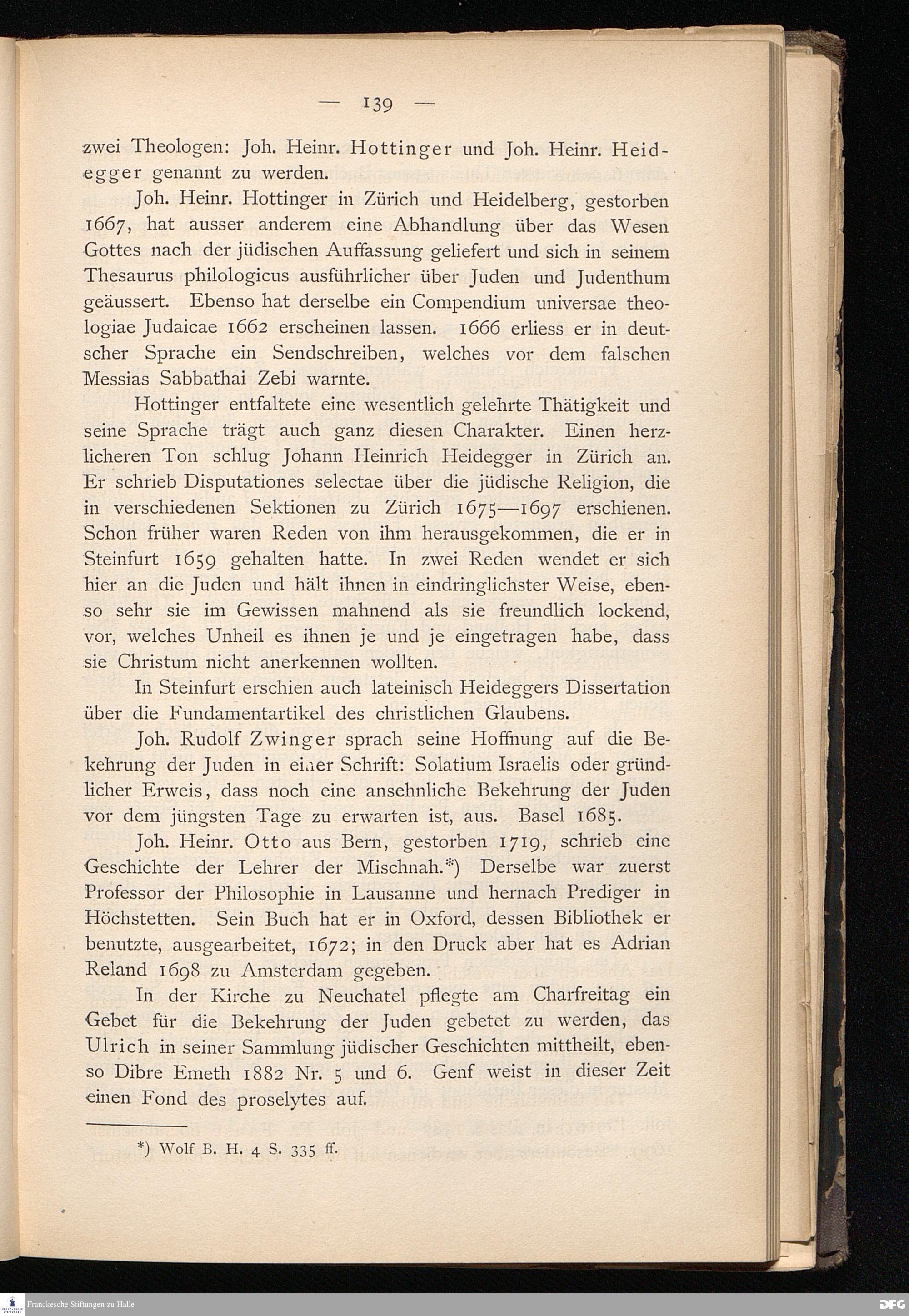 — 139 —

zwei Theologen: Joh. Heinr. Hottinger und Joh. Heinr. Heidegger genannt zu werden.

Joh. Heinr. Hottinger in Zürich und Heidelberg, gestorben 1667, hat ausser anderem eine Abhandlung über das Wesen Gottes nach der jüdischen Auffassung geliefert und sich in seinem Thesaurus philologicus ausführlicher über Juden und Judenthum geäussert. Ebenso hat derselbe ein Compendium universae theologiae Judaicae 1662 erscheinen lassen. 1666 erliess er in deutscher Sprache ein Sendschreiben, welches vor dem falschen Messias Sabbathai Zebi warnte.

Hottinger entfaltete eine wesentlich gelehrte Thätigkeit und seine Sprache trägt auch ganz diesen Charakter. Einen herzlicheren Ton schlug Johann Heinrich Heidegger in Zürich an. Er schrieb Disputationes selectae über die jüdische Religion, die in verschiedenen Sektionen zu Zürich 1675—1697 erschienen. Schon früher waren Reden von ihm herausgekommen, die er in Steinfurt 1659 gehalten hatte. In zwei Reden wendet er sich hier an die Juden und hält ihnen in eindringlichster Weise, ebenso sehr sie im Gewissen mahnend als sie freundlich lockend, vor, welches Unheil es ihnen je und je eingetragen habe, dass sie Christum nicht anerkennen wollten.

In Steinfurt erschien auch lateinisch Heideggers Dissertation über die Fundamentartikel des christlichen Glaubens.

Joh. Rudolf Zwinger sprach seine Hoffnung auf die Bekehrung der Juden in einer Schrift: Solatium Israelis oder gründlicher Erweis, dass noch eine ansehnliche Bekehrung der Juden vor dem jüngsten Tage zu erwarten ist, aus. Basel 1685.

Joh. Heinr. Otto aus Bern, gestorben 1719, schrieb eine Geschichte der Lehrer der Mischnah.*) Derselbe war zuerst Professor der Philosophie in Lausanne und hernach Prediger in Höchstetten. Sein Buch hat er in Oxford, dessen Bibliothek er benutzte, ausgearbeitet, 1672; in den Druck aber hat es Adrian Reland 1698 zu Amsterdam gegeben.

In der Kirche zu Neuchatel pflegte am Charfreitag ein Gebet für die Bekehrung der Juden gebetet zu werden, das Ulrich in seiner Sammlung jüdischer Geschichten mittheilt, ebenso Dibre Emeth 1882 Nr. 5 und 6. Genf weist in dieser Zeit einen Fond des proselytes auf.

*) Wolf B. H. 4 S. 335 ff.

Franckesche Stiftungen zu Halle

DFG